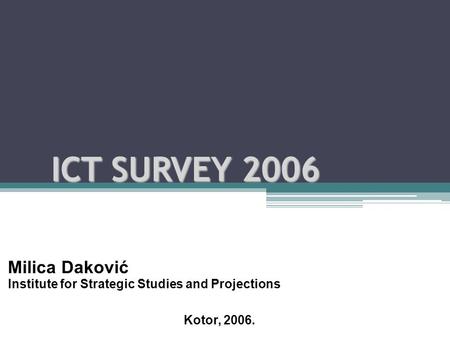 ICT SURVEY 2006

Milica Daković
Institute for Strategic Studies and Projections

Kotor, 2006.